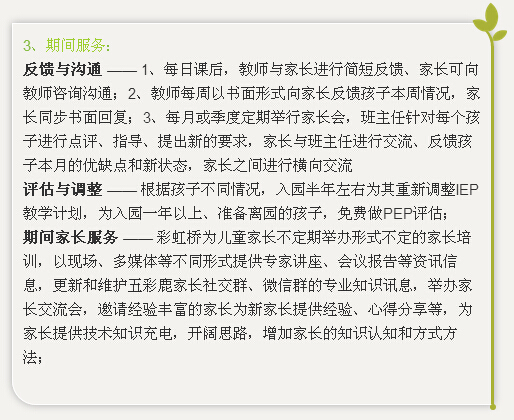 3、期间服务：

反馈与沟通——1、每日课后，教师与家长进行简短反馈、家长可向教师咨询沟通；2、教师每周以书面形式向家长反馈孩子本周情况，家长同步书面回复；3、每月或季度定期举行家长会，班主任针对每个孩子进行点评、指导、提出新的要求，家长与班主任进行交流、反馈孩子本月的优缺点和新状态，家长之间进行横向交流

评估与调整——根据孩子不同情况，入园半年左右为其重新调整IEP教学计划，为入园一年以上、准备离园的孩子，免费做PEP评估；

期间家长服务——彩虹桥为儿童家长不定期举办形式不定的家长培训，以现场、多媒体等不同形式提供专家讲座、会议报告等资讯信息，更新和维护五彩鹿家长社交群、微信群的专业知识讯息，举办家长交流会，邀请经验丰富的家长为新家长提供经验、心得分享等，为家长提供技术知识充电，开阔思路，增加家长的知识认知和方式方法；